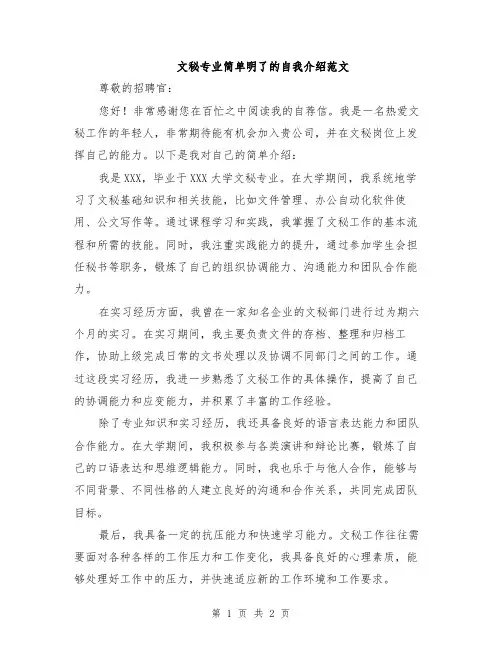 文秘专业简单明了的自我介绍范文

尊敬的招聘官：

您好！非常感谢您在百忙之中阅读我的自荐信。我是一名热爱文秘工作的年轻人，非常期待能有机会加入贵公司，并在文秘岗位上发挥自己的能力。以下是我对自己的简单介绍：

我是XXX，毕业于XXX大学文秘专业。在大学期间，我系统地学习了文秘基础知识和相关技能，比如文件管理、办公自动化软件使用、公文写作等。通过课程学习和实践，我掌握了文秘工作的基本流程和所需的技能。同时，我注重实践能力的提升，通过参加学生会担任秘书等职务，锻炼了自己的组织协调能力、沟通能力和团队合作能力。

在实习经历方面，我曾在一家知名企业的文秘部门进行过为期六个月的实习。在实习期间，我主要负责文件的存档、整理和归档工作，协助上级完成日常的文书处理以及协调不同部门之间的工作。通过这段实习经历，我进一步熟悉了文秘工作的具体操作，提高了自己的协调能力和应变能力，并积累了丰富的工作经验。

除了专业知识和实习经历，我还具备良好的语言表达能力和团队合作能力。在大学期间，我积极参与各类演讲和辩论比赛，锻炼了自己的口语表达和思维逻辑能力。同时，我也乐于与他人合作，能够与不同背景、不同性格的人建立良好的沟通和合作关系，共同完成团队目标。

最后，我具备一定的抗压能力和快速学习能力。文秘工作往往需要面对各种各样的工作压力和工作变化，我具备良好的心理素质，能够处理好工作中的压力，并快速适应新的工作环境和工作要求。

第 1 页 共 2 页